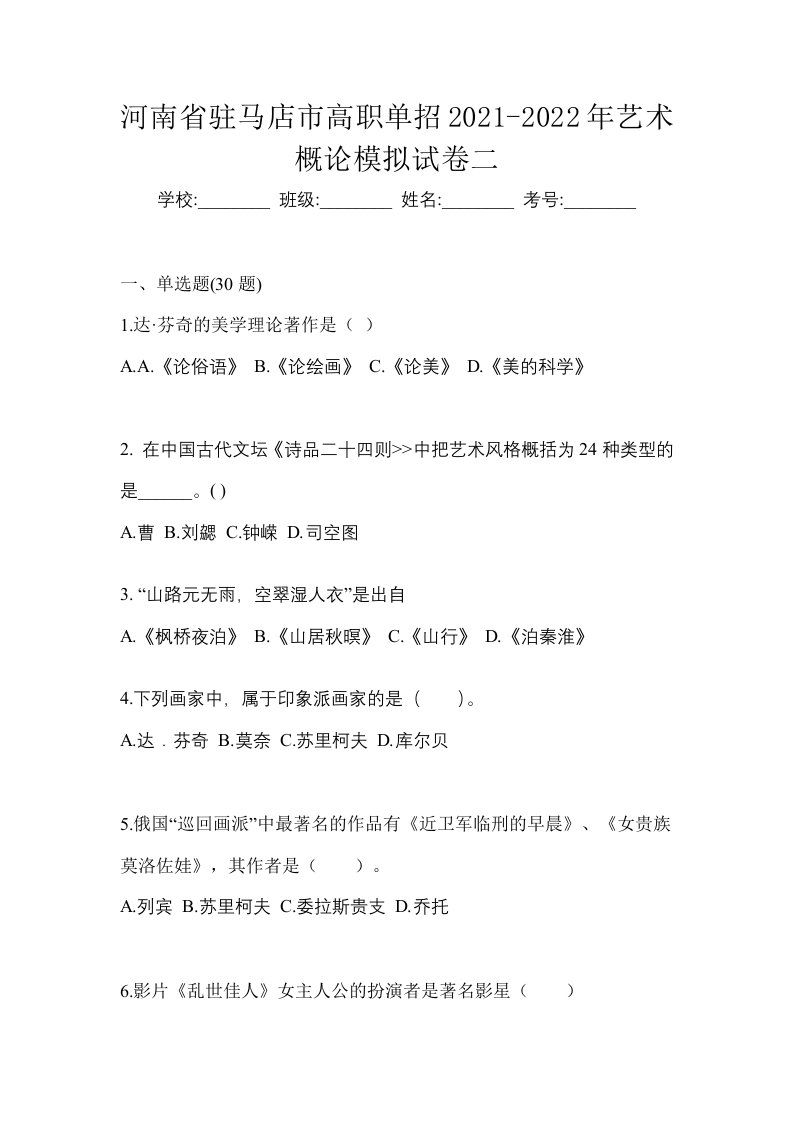 河南省驻马店市高职单招2021-2022年艺术概论模拟试卷二

学校:________ 班级:________ 姓名:________ 考号:________

一、单选题(30 题)

1.达·芬奇的美学理论著作是（ ）

A.A.《论俗语》 B.《论绘画》 C.《论美》 D.《美的科学》

2. 在中国古代文坛《诗品二十四则>>中把艺术风格概括为 24 种类型的是______。( )

A.曹 B.刘勰 C.钟嵘 D.司空图

3. “山路元无雨，空翠湿人衣”是出自

A.《枫桥夜泊》 B.《山居秋暝》 C.《山行》 D.《泊秦淮》

4.下列画家中，属于印象派画家的是（　　）。

A.达．芬奇 B.莫奈 C.苏里柯夫 D.库尔贝

5.俄国“巡回画派”中最著名的作品有《近卫军临刑的早晨》、《女贵族莫洛佐娃》，其作者是（　　）。

A.列宾 B.苏里柯夫 C.委拉斯贵支 D.乔托

6.影片《乱世佳人》女主人公的扮演者是著名影星（　　）